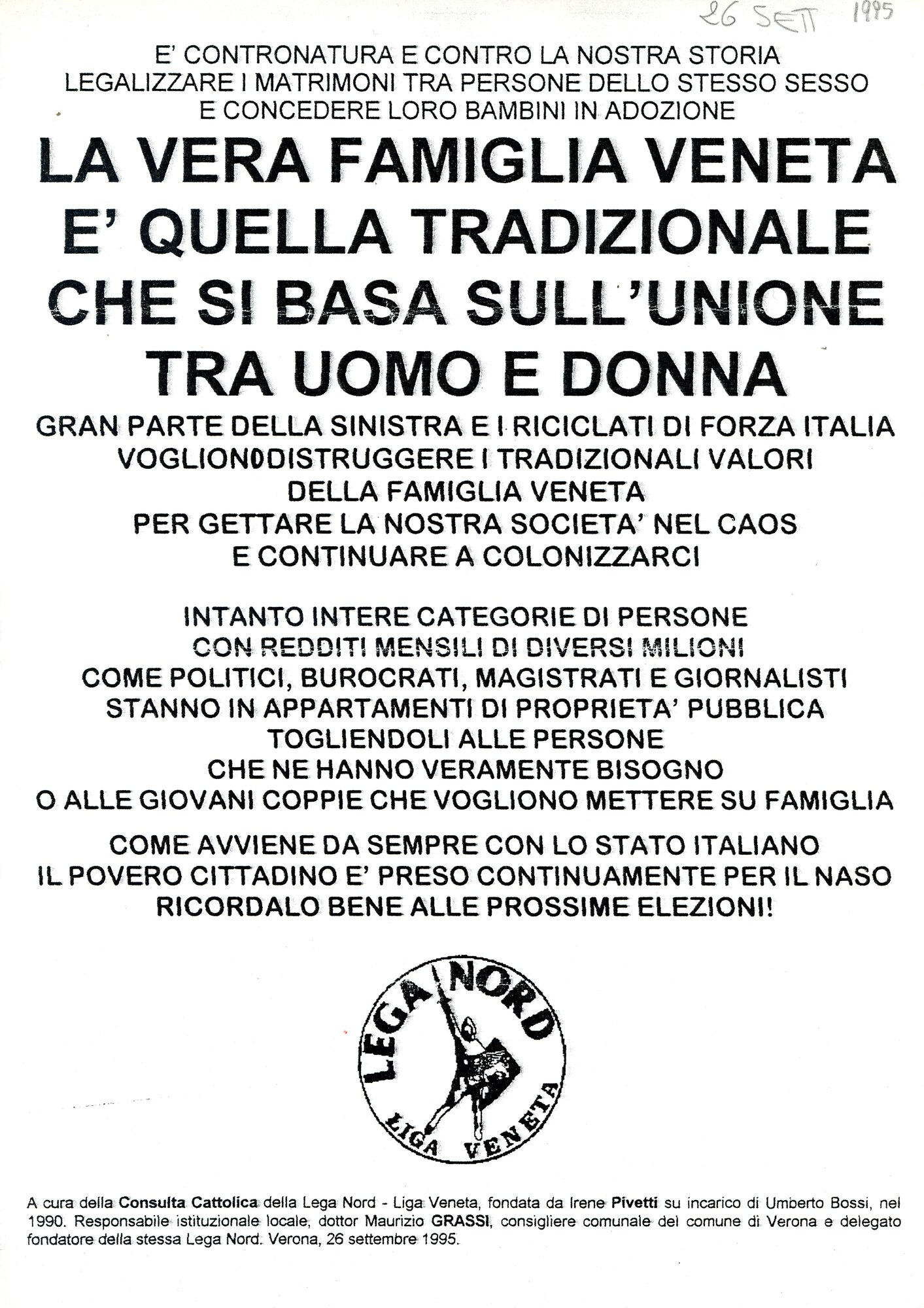 26 SETT 1995

E' CONTRONATURA E CONTRO LA NOSTRA STORIA LEGALIZZARE I MATRIMONI TRA PERSONE DELLO STESSO SESSO E CONCEDERE LORO BAMBINI IN ADOZIONE

LA VERA FAMIGLIA VENETA E' QUELLA TRADIZIONALE CHE SI BASA SULL'UNIONE TRA UOMO E DONNA

GRAN PARTE DELLA SINISTRA E I RICICLATI DI FORZA ITALIA VOGLIONODISTRUGGERE I TRADIZIONALI VALORI DELLA FAMIGLIA VENETA PER GETTARE LA NOSTRA SOCIETA' NEL CAOS E CONTINUARE A COLONIZZARCI

INTANTO INTERE CATEGORIE DI PERSONE CON REDDITI MENSILI DI DIVERSI MILIONI COME POLITICI, BUROCRATI, MAGISTRATI E GIORNALISTI STANNO IN APPARTAMENTI DI PROPRIETA' PUBBLICA TOGLIENDOLI ALLE PERSONE CHE NE HANNO VERAMENTE BISOGNO O ALLE GIOVANI COPPIE CHE VOGLIONO METTERE SU FAMIGLIA

COME AVVIENE DA SEMPRE CON LO STATO ITALIANO IL POVERO CITTADINO E' PRESO CONTINUAMENTE PER IL NASO RICORDALO BENE ALLE PROSSIME ELEZIONI!

LEGA NORD
LIGA VENETA

A cura della Consulta Cattolica della Lega Nord - Liga Veneta, fondata da Irene Pivetti su incarico di Umberto Bossi, nel 1990. Responsabile istituzionale locale, dottor Maurizio GRASSI, consigliere comunale del comune di Verona e delegato fondatore della stessa Lega Nord. Verona, 26 settembre 1995.